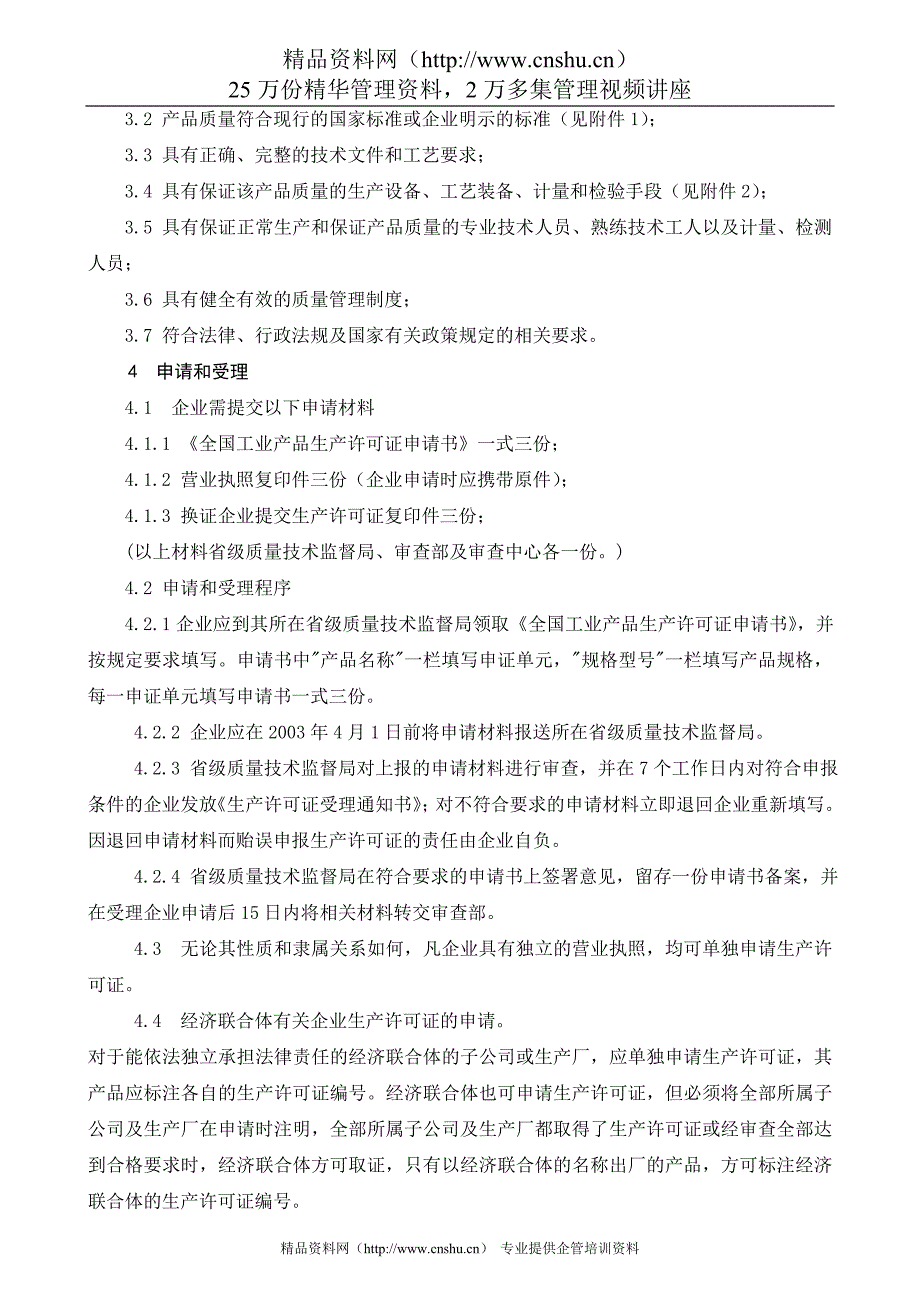 精品资料网（http://www.cnshu.cn）
25 万份精华管理资料，2 万多集管理视频讲座

3.2 产品质量符合现行的国家标准或企业明示的标准（见附件 1）；

3.3 具有正确、完整的技术文件和工艺要求；

3.4 具有保证该产品质量的生产设备、工艺装备、计量和检验手段（见附件 2）；

3.5 具有保证正常生产和保证产品质量的专业技术人员、熟练技术工人以及计量、检测人员；

3.6 具有健全有效的质量管理制度；

3.7 符合法律、行政法规及国家有关政策规定的相关要求。

4 申请和受理

4.1 企业需提交以下申请材料

4.1.1 《全国工业产品生产许可证申请书》一式三份；

4.1.2 营业执照复印件三份（企业申请时应携带原件）；

4.1.3 换证企业提交生产许可证复印件三份；

(以上材料省级质量技术监督局、审查部及审查中心各一份。)

4.2 申请和受理程序

4.2.1 企业应到其所在省级质量技术监督局领取《全国工业产品生产许可证申请书》，并按规定要求填写。申请书中"产品名称"一栏填写申证单元，"规格型号"一栏填写产品规格，每一申证单元填写申请书一式三份。

4.2.2 企业应在 2003 年 4 月 1 日前将申请材料报送所在省级质量技术监督局。

4.2.3 省级质量技术监督局对上报的申请材料进行审查，并在 7 个工作日内对符合申报条件的企业发放《生产许可证受理通知书》；对不符合要求的申请材料立即退回企业重新填写。因退回申请材料而贻误申报生产许可证的责任由企业自负。

4.2.4 省级质量技术监督局在符合要求的申请书上签署意见，留存一份申请书备案，并在受理企业申请后 15 日内将相关材料转交审查部。

4.3 无论其性质和隶属关系如何，凡企业具有独立的营业执照，均可单独申请生产许可证。

4.4 经济联合体有关企业生产许可证的申请。

对于能依法独立承担法律责任的经济联合体的子公司或生产厂，应单独申请生产许可证，其产品应标注各自的生产许可证编号。经济联合体也可申请生产许可证，但必须将全部所属子公司及生产厂在申请时注明，全部所属子公司及生产厂都取得了生产许可证或经审查全部达到合格要求时，经济联合体方可取证，只有以经济联合体的名称出厂的产品，方可标注经济联合体的生产许可证编号。

精品资料网（http://www.cnshu.cn） 专业提供企管培训资料